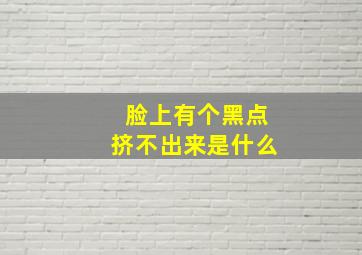 脸上有个黑点
挤不出来是什么